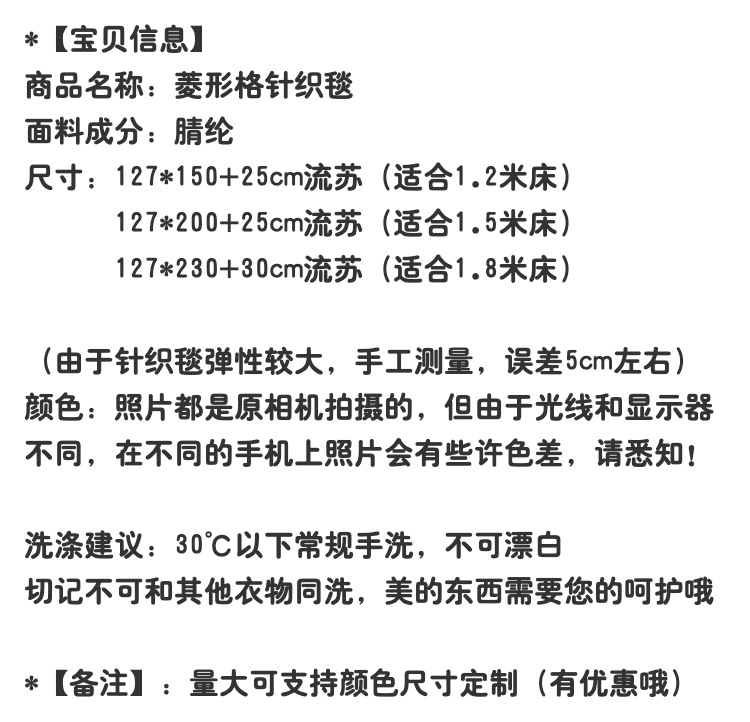 *【宝贝信息】
商品名称：菱形格针织毯
面料成分：腈纶
尺寸：127*150+25cm流苏（适合1.2米床）
127*200+25cm流苏（适合1.5米床）
127*230+30cm流苏（适合1.8米床）

（由于针织毯弹性较大，手工测量，误差5cm左右）
颜色：照片都是原相机拍摄的，但由于光线和显示器不同，在不同的手机上照片会有些许色差，请悉知！

洗涤建议：30℃以下常规手洗，不可漂白
切记不可和其他衣物同洗，美的东西需要您的呵护哦

*【备注】：量大可支持颜色尺寸定制（有优惠哦）